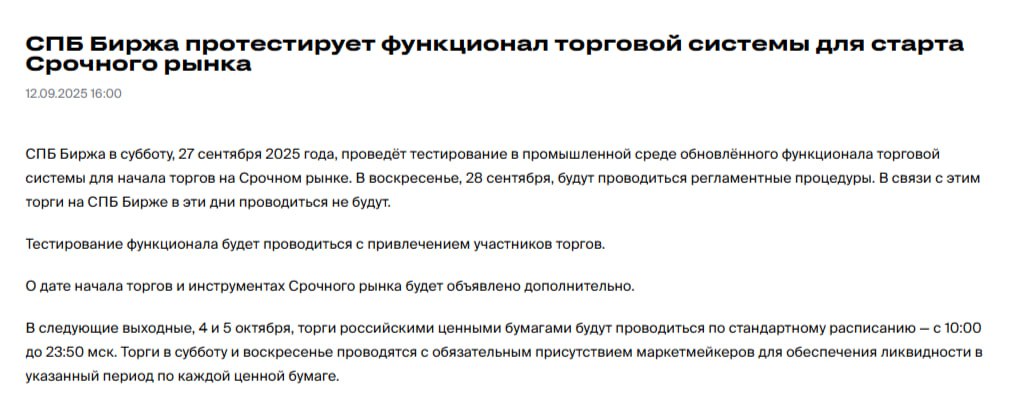 СПБ Биржа протестирует функционал торговой системы для старта Срочного рынка

12.09.2025 16:00

СПБ Биржа в субботу, 27 сентября 2025 года, проведёт тестирование в промышленной среде обновлённого функционала торговой системы для начала торгов на Срочном рынке. В воскресенье, 28 сентября, будут проводиться регламентные процедуры. В связи с этим торги на СПБ Бирже в эти дни проводиться не будут.

Тестирование функционала будет проводиться с привлечением участников торгов.

О дате начала торгов и инструментах Срочного рынка будет объявлено дополнительно.

В следующие выходные, 4 и 5 октября, торги российскими ценными бумагами будут проводиться по стандартному расписанию — с 10:00 до 23:50 мск. Торги в субботу и воскресенье проводятся с обязательным присутствием маркетмейкеров для обеспечения ликвидности в указанный период по каждой ценной бумаге.